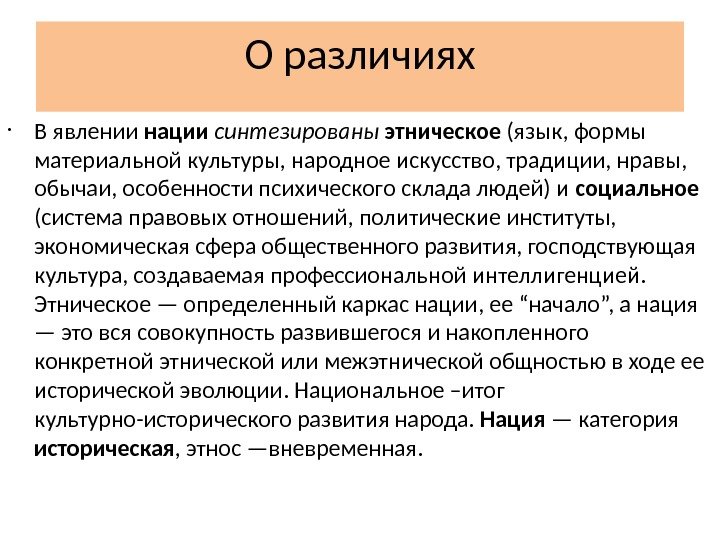 О различиях

• В явлении нации синтезированы этническое (язык, формы материальной культуры, народное искусство, традиции, нравы, обычаи, особенности психического склада людей) и социальное (система правовых отношений, политические институты, экономическая сфера общественного развития, господствующая культура, создаваемая профессиональной интеллигенцией. Этническое — определенный каркас нации, ее “начало”, а нация — это вся совокупность развившегося и накопленного конкретной этнической или межэтнической общностью в ходе ее исторической эволюции. Национальное –итог культурно-исторического развития народа. Нация — категория историческая, этнос —вневременная.